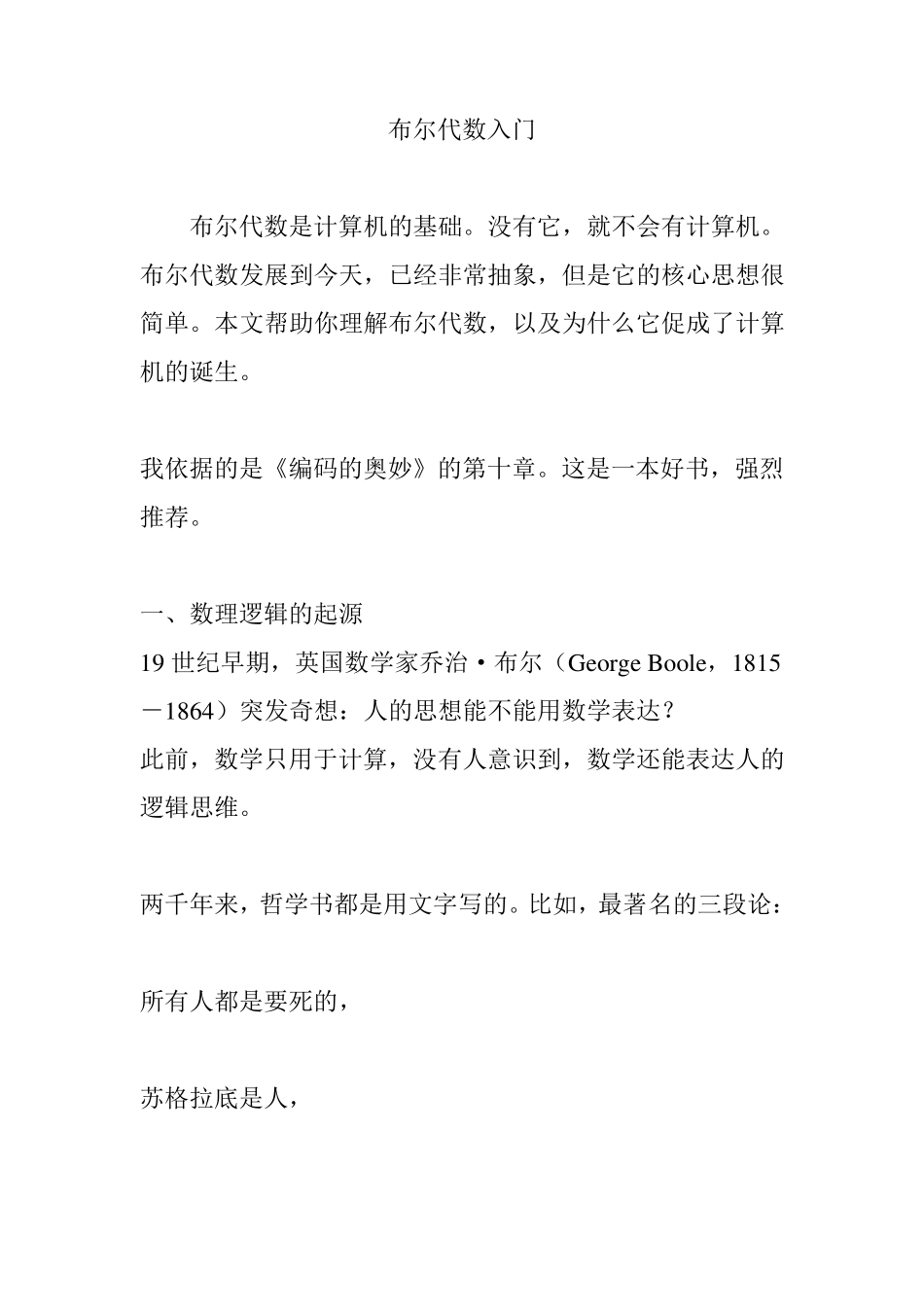 布尔代数入门

布尔代数是计算机的基础。没有它，就不会有计算机。布尔代数发展到今天，已经非常抽象，但是它的核心思想很简单。本文帮助你理解布尔代数，以及为什么它促成了计算机的诞生。

我依据的是《编码的奥妙》的第十章。这是一本好书，强烈推荐。

一、数理逻辑的起源
19 世纪早期，英国数学家乔治·布尔（George Boole，1815－1864）突发奇想：人的思想能不能用数学表达？
此前，数学只用于计算，没有人意识到，数学还能表达人的逻辑思维。

两千年来，哲学书都是用文字写的。比如，最著名的三段论：

所有人都是要死的，

苏格拉底是人，